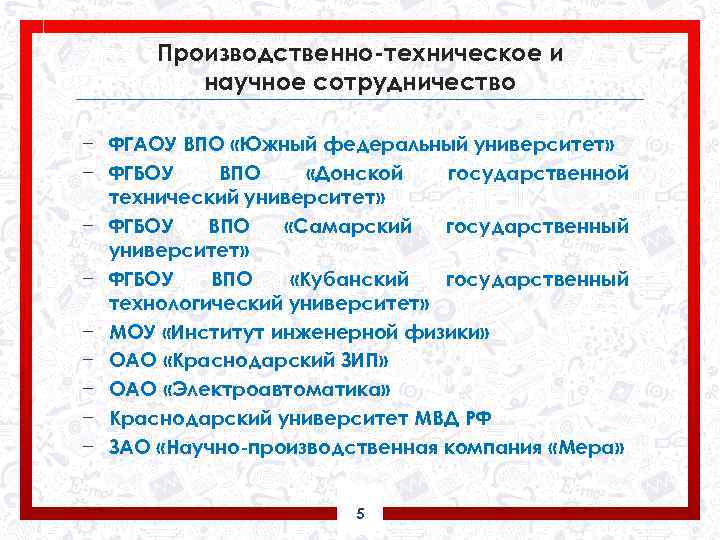 Производственно-техническое и научное сотрудничество

- ФГАОУ ВПО «Южный федеральный университет»
- ФГБОУ ВПО «Донской государственной технический университет»
- ФГБОУ ВПО «Самарский государственный университет»
- ФГБОУ ВПО «Кубанский государственный технологический университет»
- МОУ «Институт инженерной физики»
- ОАО «Краснодарский ЗИП»
- ОАО «Электроавтоматика»
- Краснодарский университет МВД РФ
- ЗАО «Научно-производственная компания «Мера»

5